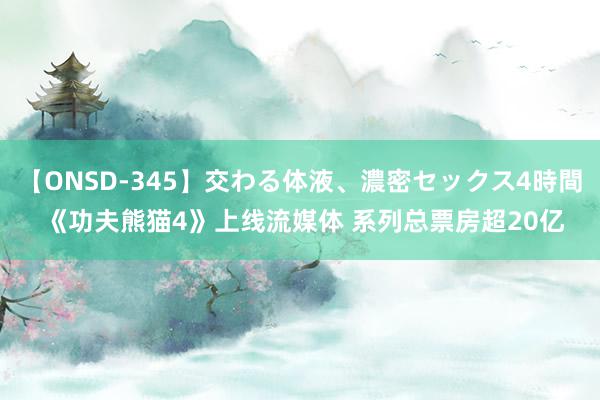 【ONSD-345】交わる体液、濃密セックス4時間
《功夫熊猫4》上线流媒体 系列总票房超20亿